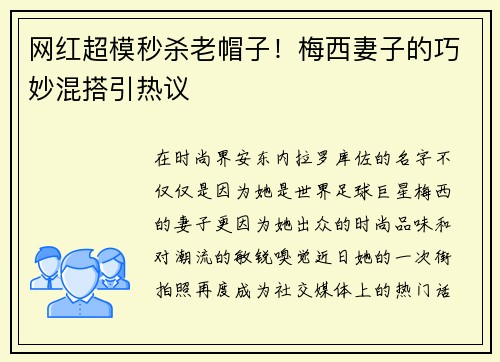 网红超模秒杀老帽子！梅西妻子的巧妙混搭引热议

在时尚界安东内拉罗库佐的名字不仅仅是因为她是世界足球巨星梅西的妻子更因为她出众的时尚品味和对潮流的敏锐嗅觉近日她的一次街拍照再度成为社交媒体上的热门话